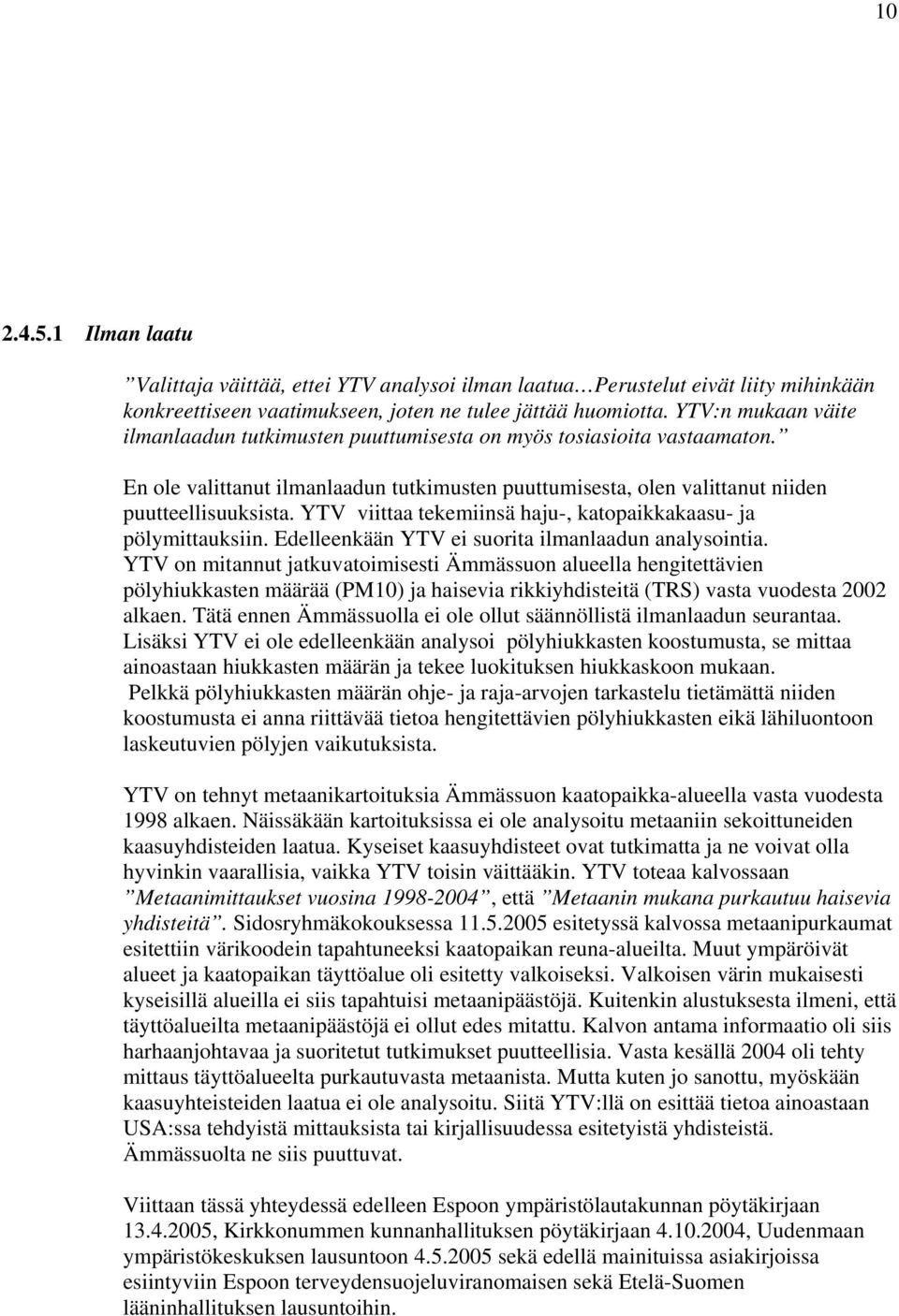 10

2.4.5.1 Ilman laatu

”Valittaja väittää, ettei YTV analysoi ilman laatua…Perustelut eivät liity mihinkään konkreettiseen vaatimukseen, joten ne tulee jättää huomiotta. YTV:n mukaan väite ilmanlaadun tutkimusten puuttumisesta on myös tosiasioita vastaamaton.”

En ole valittanut ilmanlaadun tutkimusten puuttumisesta, olen valittanut niiden puutteellisuuksista. YTV viittaa tekemiinsä haju-, katopaikkakaasu- ja pölymittauksiin. Edelleenkään YTV ei suorita ilmanlaadun analysointia. YTV on mitannut jatkuvatoimisesti Ämmässuon alueella hengitettävien pölyhiukkasten määrää (PM10) ja haisevia rikkiyhdisteitä (TRS) vasta vuodesta 2002 alkaen. Tätä ennen Ämmässuolla ei ole ollut säännöllistä ilmanlaadun seurantaa. Lisäksi YTV ei ole edelleenkään analysoi pölyhiukkasten koostumusta, se mittaa ainoastaan hiukkasten määrän ja tekee luokituksen hiukkaskoon mukaan. Pelkkä pölyhiukkasten määrän ohje- ja raja-arvojen tarkastelu tietämättä niiden koostumusta ei anna riittävää tietoa hengitettävien pölyhiukkasten eikä lähiluontoon laskeutuvien pölyjen vaikutuksista.

YTV on tehnyt metaanikartoituksia Ämmässuon kaatopaikka-alueella vasta vuodesta 1998 alkaen. Näissäkään kartoituksissa ei ole analysoitu metaaniin sekoittuneiden kaasuyhdisteiden laatua. Kyseiset kaasuyhdisteet ovat tutkimatta ja ne voivat olla hyvinkin vaarallisia, vaikka YTV toisin väittääkin. YTV toteaa kalvossaan ”Metaanimittaukset vuosina 1998-2004”, että ”Metaanin mukana purkautuu haisevia yhdisteitä”. Sidosryhmäkokouksessa 11.5.2005 esitetyssä kalvossa metaanipurkaumat esitettiin värikoodein tapahtuneeksi kaatopaikan reuna-alueilta. Muut ympäröivät alueet ja kaatopaikan täyttöalue oli esitetty valkoiseksi. Valkoisen värin mukaisesti kyseisillä alueilla ei siis tapahtuisi metaanipäästöjä. Kuitenkin alustuksesta ilmeni, että täyttöalueilta metaanipäästöjä ei ollut edes mitattu. Kalvon antama informaatio oli siis harhaanjohtavaa ja suoritetut tutkimukset puutteellisia. Vasta kesällä 2004 oli tehty mittaus täyttöalueelta purkautuvasta metaanista. Mutta kuten jo sanottu, myöskään kaasuyhteisteiden laatua ei ole analysoitu. Siitä YTV:llä on esittää tietoa ainoastaan USA:ssa tehdyistä mittauksista tai kirjallisuudessa esitetyistä yhdisteistä. Ämmässuolta ne siis puuttuvat.

Viittaan tässä yhteydessä edelleen Espoon ympäristölautakunnan pöytäkirjaan 13.4.2005, Kirkkonummen kunnanhallituksen pöytäkirjaan 4.10.2004, Uudenmaan ympäristökeskuksen lausuntoon 4.5.2005 sekä edellä mainituissa asiakirjoissa esiintyviin Espoon terveydensuojeluviranomaisen sekä Etelä-Suomen lääninhallituksen lausuntoihin.